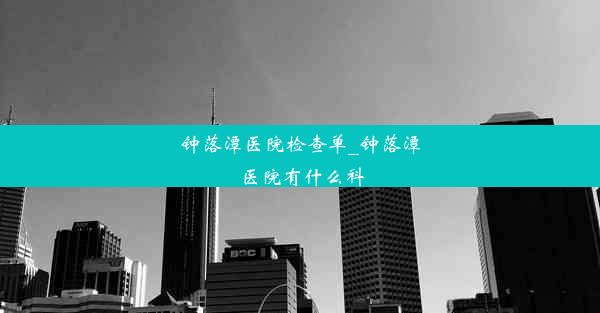 钟落潭医院检查单_钟落潭医院有什么科

BOC